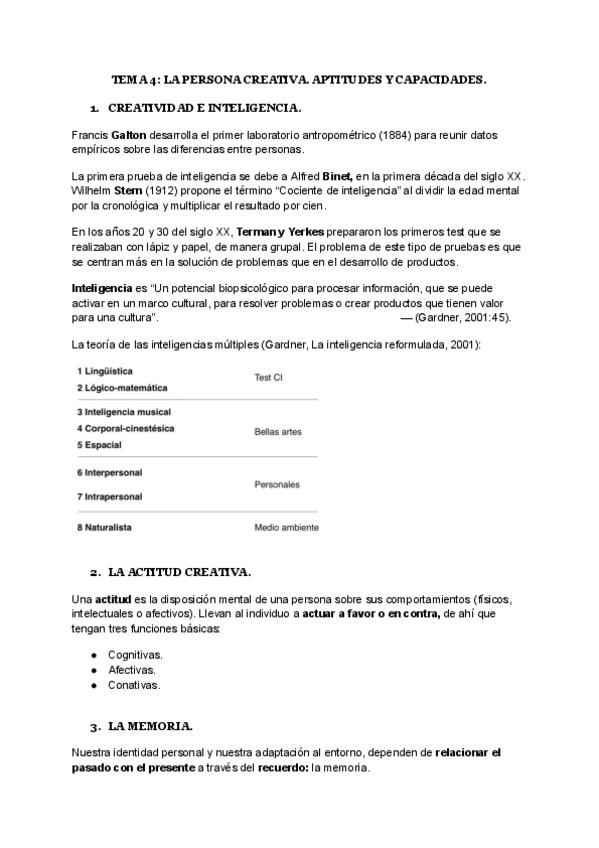 TEMA 4: LA PERSONA CREATIVA. APTITUDES Y CAPACIDADES.

1. CREATIVIDAD E INTELIGENCIA.

Francis Galton desarrolla el primer laboratorio antropométrico (1884) para reunir datos empíricos sobre las diferencias entre personas.

La primera prueba de inteligencia se debe a Alfred Binet, en la primera década del siglo XX. Wilhelm Stern (1912) propone el término "Cociente de inteligencia" al dividir la edad mental por la cronológica y multiplicar el resultado por cien.

En los años 20 y 30 del siglo XX, Terman y Yerkes prepararon los primeros test que se realizaban con lápiz y papel, de manera grupal. El problema de este tipo de pruebas es que se centran más en la solución de problemas que en el desarrollo de productos.

Inteligencia es "Un potencial biopsicológico para procesar información, que se puede activar en un marco cultural, para resolver problemas o crear productos que tienen valor para una cultura". — (Gardner, 2001:45).

La teoría de las inteligencias múltiples (Gardner, La inteligencia reformulada, 2001):

| | |
|---|---|
| 1 Lingüística<br>2 Lógico-matemática | Test CI |
| 3 Inteligencia musical<br>4 Corporal-cinestésica<br>5 Espacial | Bellas artes |
| 6 Interpersonal<br>7 Intrapersonal | Personales |
| 8 Naturalista | Medio ambiente |

2. LA ACTITUD CREATIVA.

Una actitud es la disposición mental de una persona sobre sus comportamientos (físicos, intelectuales o afectivos). Llevan al individuo a actuar a favor o en contra, de ahí que tengan tres funciones básicas:

● Cognitivas.
● Afectivas.
● Conativas.

3. LA MEMORIA.

Nuestra identidad personal y nuestra adaptación al entorno, dependen de relacionar el pasado con el presente a través del recuerdo: la memoria.